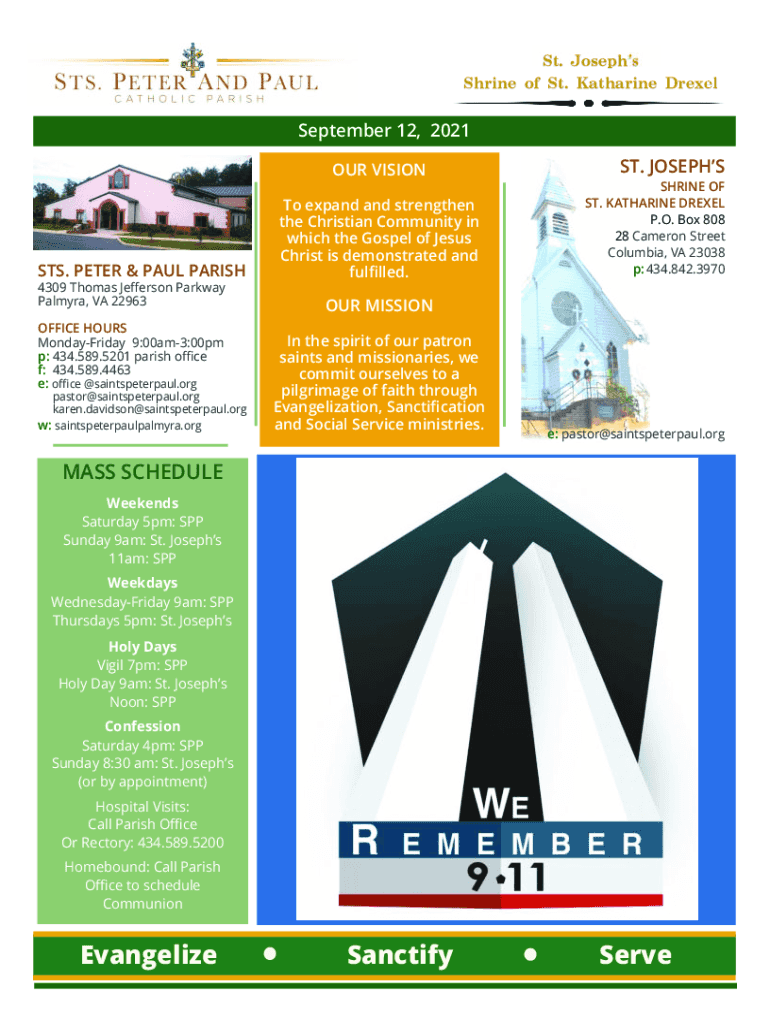 STS. PETER AND PAUL
CATHOLIC PARISH

St. Joseph's
Shrine of St. Katharine Drexel

September 12, 2021

STS. PETER & PAUL PARISH
4309 Thomas Jefferson Parkway
Palmyra, VA 22963

OFFICE HOURS
Monday-Friday 9:00am-3:00pm
p: 434.589.5201 parish office
f: 434.589.4463
e: office @saintspeterpaul.org
pastor@saintspeterpaul.org
karen.davidson@saintspeterpaul.org
w: saintspeterpaulpalmyra.org

OUR VISION

To expand and strengthen the Christian Community in which the Gospel of Jesus Christ is demonstrated and fulfilled.

OUR MISSION

In the spirit of our patron saints and missionaries, we commit ourselves to a pilgrimage of faith through Evangelization, Sanctification and Social Service ministries.

ST. JOSEPH'S
SHRINE OF
ST. KATHARINE DREXEL
P.O. Box 808
28 Cameron Street
Columbia, VA 23038
p: 434.842.3970

e: pastor@saintspeterpaul.org

MASS SCHEDULE

Weekends
Saturday 5pm: SPP
Sunday 9am: St. Joseph's
11am: SPP

Weekdays
Wednesday-Friday 9am: SPP
Thursdays 5pm: St. Joseph's

Holy Days
Vigil 7pm: SPP
Holy Day 9am: St. Joseph's
Noon: SPP

Confession
Saturday 4pm: SPP
Sunday 8:30 am: St. Joseph's
(or by appointment)

Hospital Visits:
Call Parish Office
Or Rectory: 434.589.5200

Homebound: Call Parish Office to schedule Communion

WE
REMEMBER
9•11

Evangelize • Sanctify • Serve